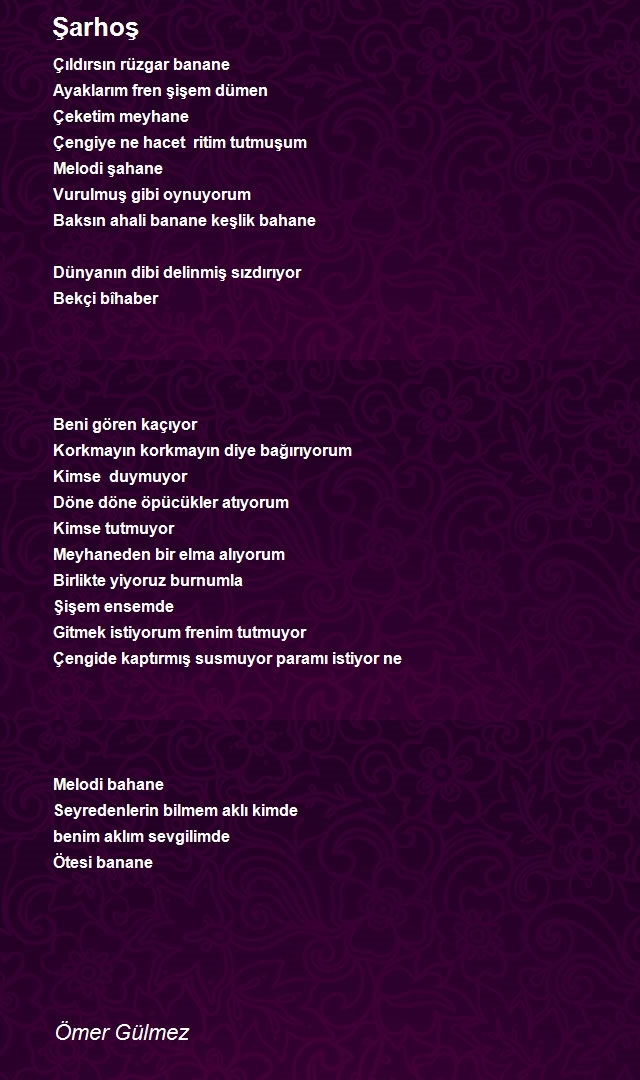 Şarhoş

Çıldırsın rüzgar banane
Ayaklarım fren şişem dümen
Çeketim meyhane
Çengiye ne hacet ritim tutmuşum
Melodi şahane
Vurulmuş gibi oynuyorum
Baksın ahali banane keşlik bahane

Dünyanın dibi delinmiş sızdırıyor
Bekçi bîhaber

Beni gören kaçıyor
Korkmayın korkmayın diye bağırıyorum
Kimse duymuyor
Döne döne öpücükler atıyorum
Kimse tutmuyor
Meyhaneden bir elma alıyorum
Birlikte yiyoruz burnumla
Şişem ensemde
Gitmek istiyorum frenim tutmuyor
Çengide kaptırmış susmuyor paramı istiyor ne

Melodi bahane
Seyredenlerin bilmem aklı kimde
benim aklım sevgilimde
Ötesi banane

Ömer Gülmez